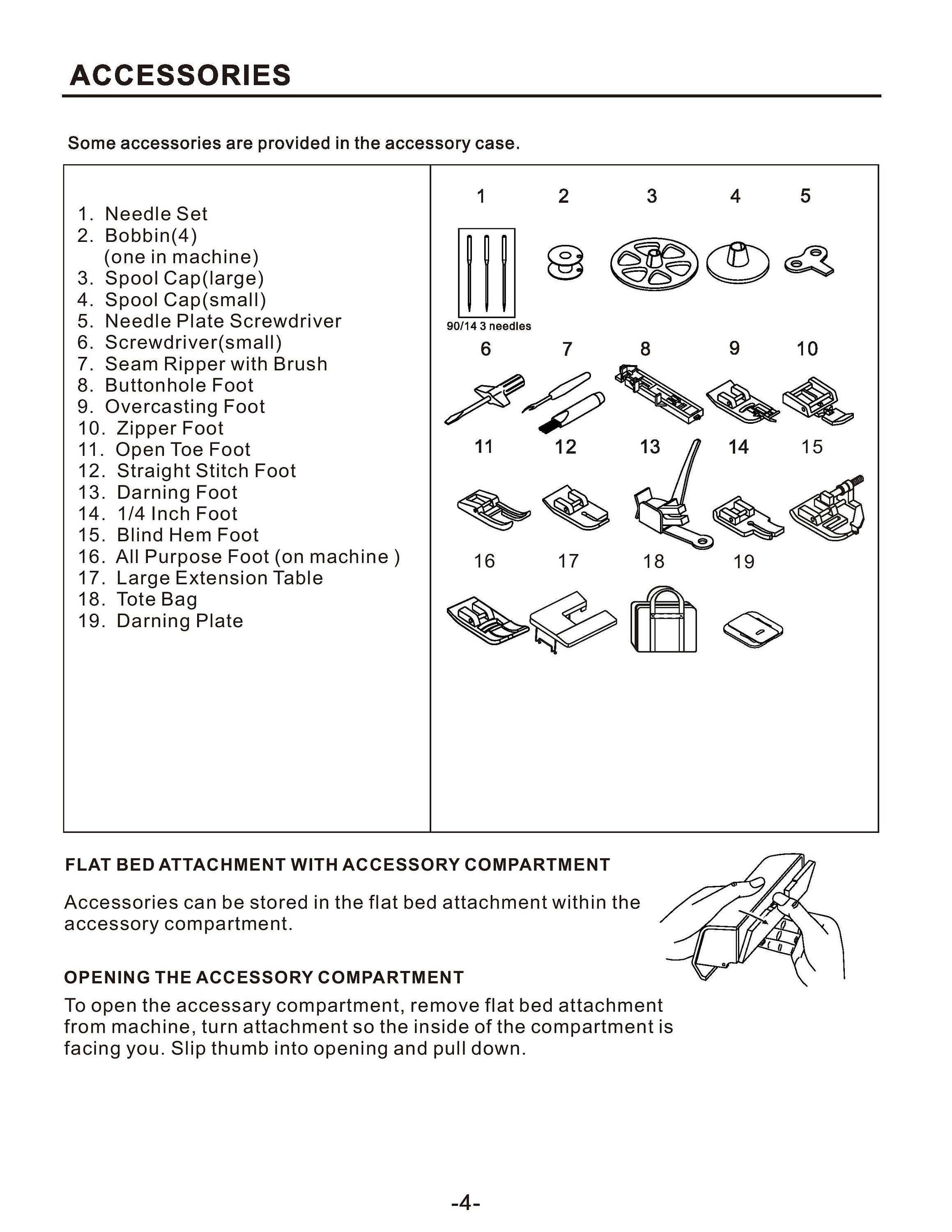 ACCESSORIES

Some accessories are provided in the accessory case.

1. Needle Set
2. Bobbin(4) (one in machine)
3. Spool Cap(large)
4. Spool Cap(small)
5. Needle Plate Screwdriver
6. Screwdriver(small)
7. Seam Ripper with Brush
8. Buttonhole Foot
9. Overcasting Foot
10. Zipper Foot
11. Open Toe Foot
12. Straight Stitch Foot
13. Darning Foot
14. 1/4 Inch Foot
15. Blind Hem Foot
16. All Purpose Foot (on machine )
17. Large Extension Table
18. Tote Bag
19. Darning Plate

1 2 3 4 5

90/14 3 needles

6 7 8 9 10

11 12 13 14 15

16 17 18 19

FLAT BED ATTACHMENT WITH ACCESSORY COMPARTMENT

Accessories can be stored in the flat bed attachment within the accessory compartment.

OPENING THE ACCESSORY COMPARTMENT

To open the accessary compartment, remove flat bed attachment from machine, turn attachment so the inside of the compartment is facing you. Slip thumb into opening and pull down.

-4-